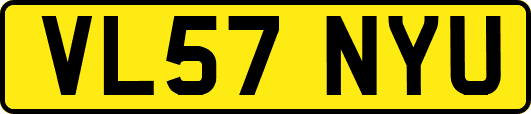 VL57 NYU